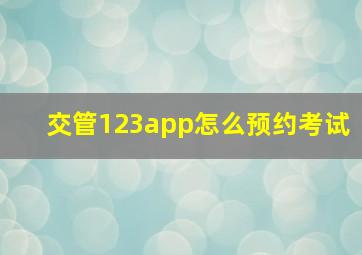 交管123app怎么预约考试